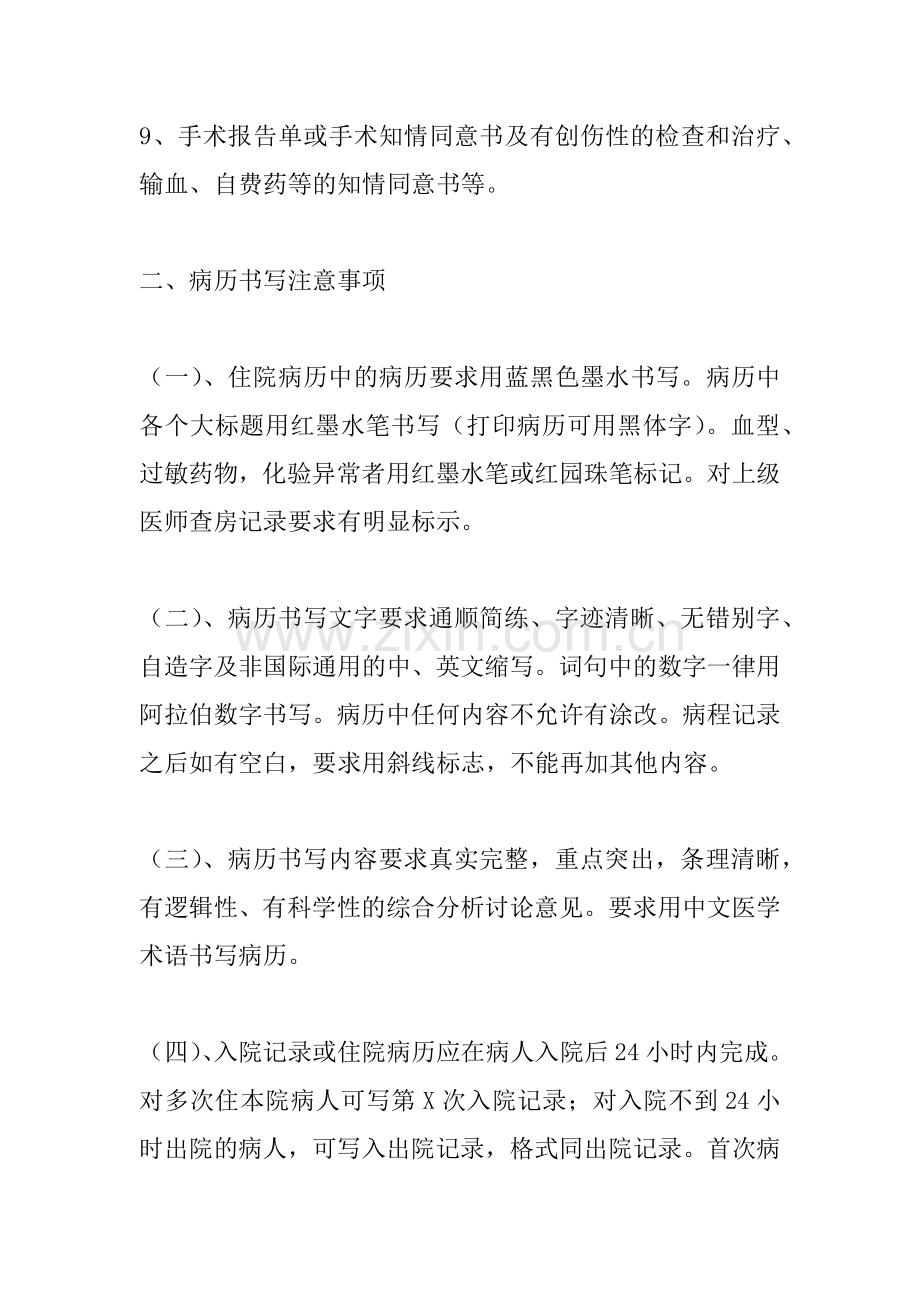 9、手术报告单或手术知情同意书及有创伤性的检查和治疗、输血、自费药等的知情同意书等。

二、病历书写注意事项

（一）、住院病历中的病历要求用蓝黑色墨水书写。病历中各个大标题用红墨水笔书写（打印病历可用黑体字）。血型、过敏药物，化验异常者用红墨水笔或红园珠笔标记。对上级医师查房记录要求有明显标示。

（二）、病历书写文字要求通顺简练、字迹清晰、无错别字、自造字及非国际通用的中、英文缩写。词句中的数字一律用阿拉伯数字书写。病历中任何内容不允许有涂改。病程记录之后如有空白，要求用斜线标志，不能再加其他内容。

（三）、病历书写内容要求真实完整，重点突出，条理清晰，有逻辑性、有科学性的综合分析讨论意见。要求用中文医学术语书写病历。

（四）、入院记录或住院病历应在病人入院后24小时内完成。对多次住本院病人可写第X次入院记录；对入院不到24小时出院的病人，可写入出院记录，格式同出院记录。首次病

www.zixin.com.cn